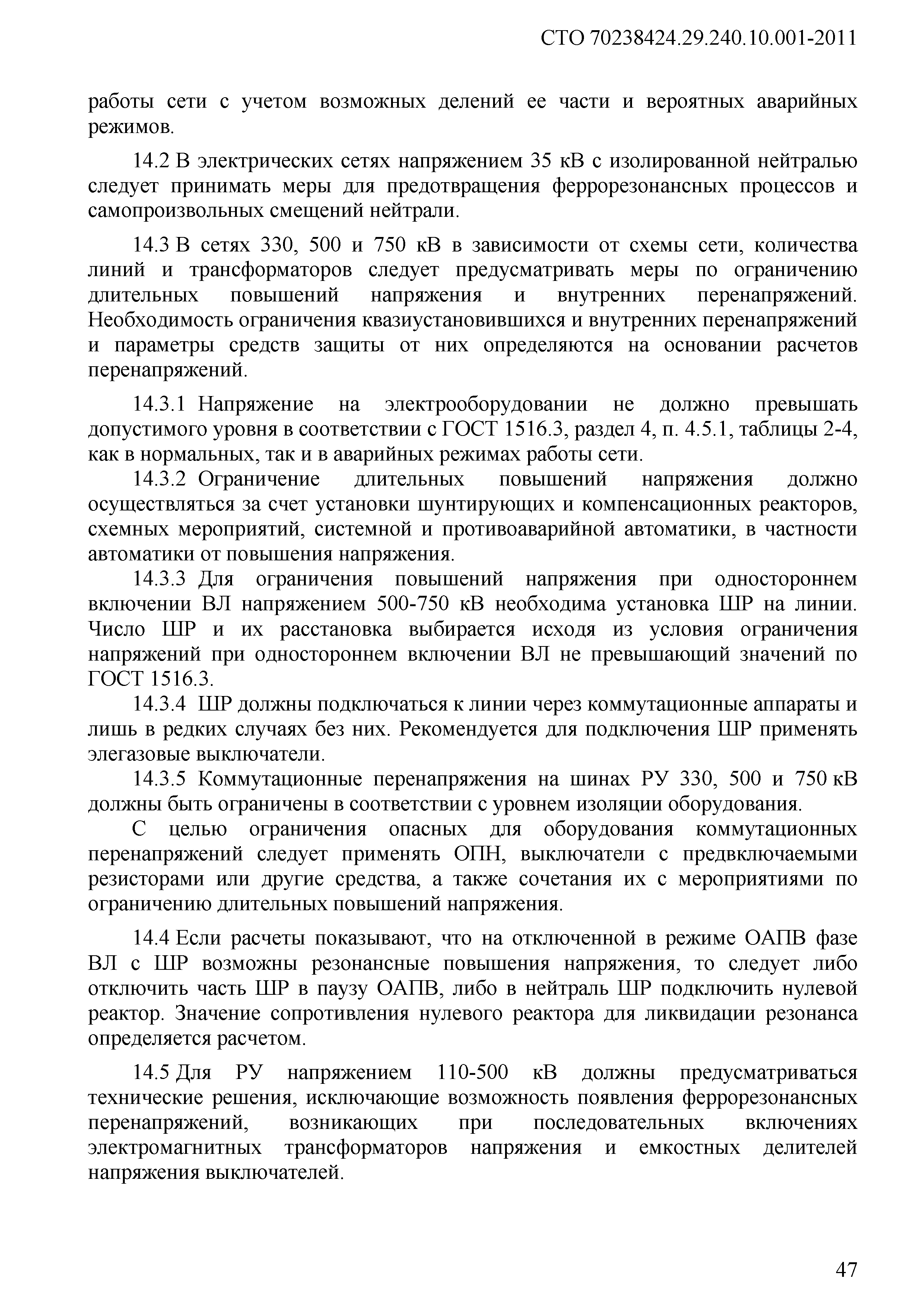 СТО 70238424.29.240.10.001-2011

работы сети с учетом возможных делений ее части и вероятных аварийных режимов.

14.2 В электрических сетях напряжением 35 кВ с изолированной нейтралью следует принимать меры для предотвращения феррорезонансных процессов и самопроизвольных смещений нейтрали.

14.3 В сетях 330, 500 и 750 кВ в зависимости от схемы сети, количества линий и трансформаторов следует предусматривать меры по ограничению длительных повышений напряжения и внутренних перенапряжений. Необходимость ограничения квазиустановившихся и внутренних перенапряжений и параметры средств защиты от них определяются на основании расчетов перенапряжений.

14.3.1 Напряжение на электрооборудовании не должно превышать допустимого уровня в соответствии с ГОСТ 1516.3, раздел 4, п. 4.5.1, таблицы 2-4, как в нормальных, так и в аварийных режимах работы сети.

14.3.2 Ограничение длительных повышений напряжения должно осуществляться за счет установки шунтирующих и компенсационных реакторов, схемных мероприятий, системной и противоаварийной автоматики, в частности автоматики от повышения напряжения.

14.3.3 Для ограничения повышений напряжения при одностороннем включении ВЛ напряжением 500-750 кВ необходима установка ШР на линии. Число ШР и их расстановка выбирается исходя из условия ограничения напряжений при одностороннем включении ВЛ не превышающий значений по ГОСТ 1516.3.

14.3.4 ШР должны подключаться к линии через коммутационные аппараты и лишь в редких случаях без них. Рекомендуется для подключения ШР применять элегазовые выключатели.

14.3.5 Коммутационные перенапряжения на шинах РУ 330, 500 и 750 кВ должны быть ограничены в соответствии с уровнем изоляции оборудования.

С целью ограничения опасных для оборудования коммутационных перенапряжений следует применять ОПН, выключатели с предвключаемыми резисторами или другие средства, а также сочетания их с мероприятиями по ограничению длительных повышений напряжения.

14.4 Если расчеты показывают, что на отключенной в режиме ОАПВ фазе ВЛ с ШР возможны резонансные повышения напряжения, то следует либо отключить часть ШР в паузу ОАПВ, либо в нейтраль ШР подключить нулевой реактор. Значение сопротивления нулевого реактора для ликвидации резонанса определяется расчетом.

14.5 Для РУ напряжением 110-500 кВ должны предусматриваться технические решения, исключающие возможность появления феррорезонансных перенапряжений, возникающих при последовательных включениях электромагнитных трансформаторов напряжения и емкостных делителей напряжения выключателей.

47